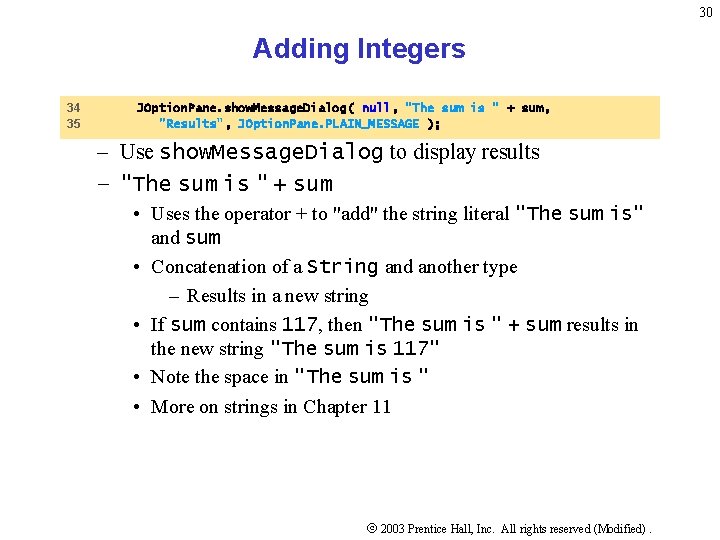 30

Adding Integers

34 JOptionPane.showMessageDialog( null, "The sum is " + sum,
35 "Results", JOptionPane.PLAIN_MESSAGE );

– Use showMessageDialog to display results

– "The sum is " + sum

• Uses the operator + to "add" the string literal "The sum is" and sum

• Concatenation of a String and another type

– Results in a new string

• If sum contains 117, then "The sum is " + sum results in the new string "The sum is 117"

• Note the space in "The sum is "

• More on strings in Chapter 11

© 2003 Prentice Hall, Inc. All rights reserved (Modified) .